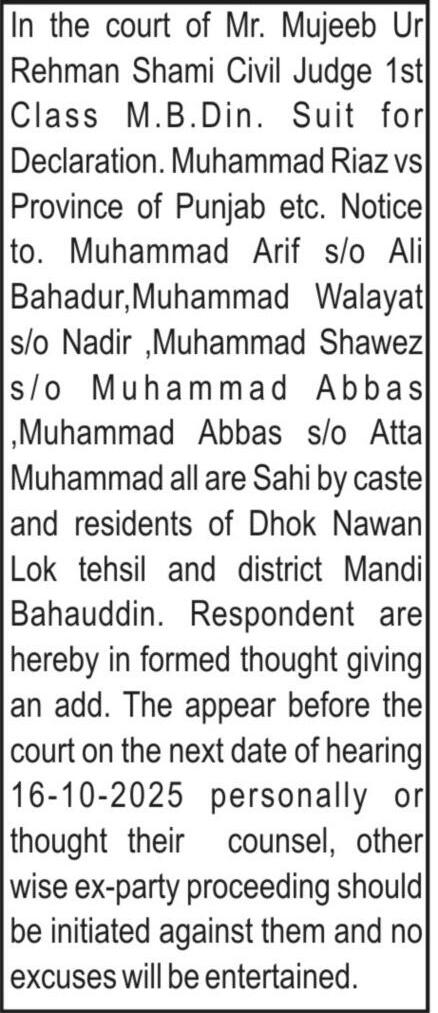 In the court of Mr. Mujeeb Ur Rehman Shami Civil Judge 1st Class M.B.Din. Suit for Declaration. Muhammad Riaz vs Province of Punjab etc. Notice to. Muhammad Arif s/o Ali Bahadur,Muhammad Walayat s/o Nadir ,Muhammad Shawez s/o Muhammad Abbas ,Muhammad Abbas s/o Atta Muhammad all are Sahi by caste and residents of Dhok Nawan Lok tehsil and district Mandi Bahauddin. Respondent are hereby in formed thought giving an add. The appear before the court on the next date of hearing 16-10-2025 personally or thought their counsel, other wise ex-party proceeding should be initiated against them and no excuses will be entertained.